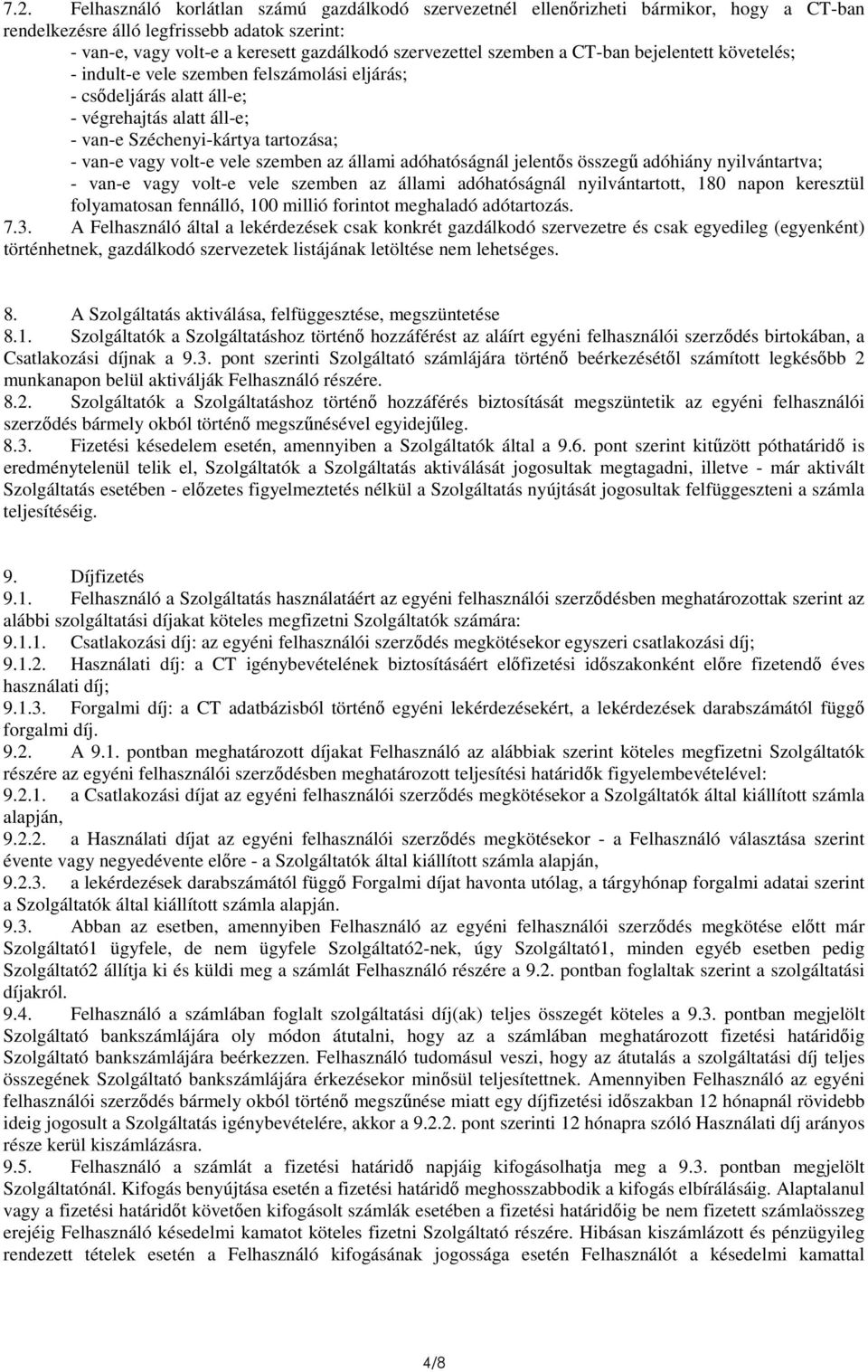 7.2. Felhasználó korlátlan számú gazdálkodó szervezetnél ellenőrizheti bármikor, hogy a CT-ban rendelkezésre álló legfrissebb adatok szerint:
- van-e, vagy volt-e a keresett gazdálkodó szervezettel szemben a CT-ban bejelentett követelés;
- indult-e vele szemben felszámolási eljárás;
- csődeljárás alatt áll-e;
- végrehajtás alatt áll-e;
- van-e Széchenyi-kártya tartozása;
- van-e vagy volt-e vele szemben az állami adóhatóságnál jelentős összegű adóhiány nyilvántartva;
- van-e vagy volt-e vele szemben az állami adóhatóságnál nyilvántartott, 180 napon keresztül folyamatosan fennálló, 100 millió forintot meghaladó adótartozás.
7.3. A Felhasználó által a lekérdezések csak konkrét gazdálkodó szervezetre és csak egyedileg (egyenként) történhetnek, gazdálkodó szervezetek listájának letöltése nem lehetséges.

8. A Szolgáltatás aktiválása, felfüggesztése, megszüntetése
8.1. Szolgáltatók a Szolgáltatáshoz történő hozzáférést az aláírt egyéni felhasználói szerződés birtokában, a Csatlakozási díjnak a 9.3. pont szerinti Szolgáltató számlájára történő beérkezésétől számított legkésőbb 2 munkanapon belül aktiválják Felhasználó részére.
8.2. Szolgáltatók a Szolgáltatáshoz történő hozzáférés biztosítását megszüntetik az egyéni felhasználói szerződés bármely okból történő megszűnésével egyidejűleg.
8.3. Fizetési késedelem esetén, amennyiben a Szolgáltatók által a 9.6. pont szerint kitűzött póthatáridő is eredménytelenül telik el, Szolgáltatók a Szolgáltatás aktiválását jogosultak megtagadni, illetve - már aktivált Szolgáltatás esetében - előzetes figyelmeztetés nélkül a Szolgáltatás nyújtását jogosultak felfüggeszteni a számla teljesítéséig.

9. Díjfizetés
9.1. Felhasználó a Szolgáltatás használatáért az egyéni felhasználói szerződésben meghatározottak szerint az alábbi szolgáltatási díjakat köteles megfizetni Szolgáltatók számára:
9.1.1. Csatlakozási díj: az egyéni felhasználói szerződés megkötésekor egyszeri csatlakozási díj;
9.1.2. Használati díj: a CT igénybevételének biztosításáért előfizetési időszakonként előre fizetendő éves használati díj;
9.1.3. Forgalmi díj: a CT adatbázisból történő egyéni lekérdezésekért, a lekérdezések darabszámától függő forgalmi díj.
9.2. A 9.1. pontban meghatározott díjakat Felhasználó az alábbiak szerint köteles megfizetni Szolgáltatók részére az egyéni felhasználói szerződésben meghatározott teljesítési határidők figyelembevételével:
9.2.1. a Csatlakozási díjat az egyéni felhasználói szerződés megkötésekor a Szolgáltatók által kiállított számla alapján,
9.2.2. a Használati díjat az egyéni felhasználói szerződés megkötésekor - a Felhasználó választása szerint évente vagy negyedévente előre - a Szolgáltatók által kiállított számla alapján,
9.2.3. a lekérdezések darabszámától függő Forgalmi díjat havonta utólag, a tárgyhónap forgalmi adatai szerint a Szolgáltatók által kiállított számla alapján.
9.3. Abban az esetben, amennyiben Felhasználó az egyéni felhasználói szerződés megkötése előtt már Szolgáltató1 ügyfele, de nem ügyfele Szolgáltató2-nek, úgy Szolgáltató1, minden egyéb esetben pedig Szolgáltató2 állítja ki és küldi meg a számlát Felhasználó részére a 9.2. pontban foglaltak szerint a szolgáltatási díjakról.
9.4. Felhasználó a számlában foglalt szolgáltatási díj(ak) teljes összegét köteles a 9.3. pontban megjelölt Szolgáltató bankszámlájára oly módon átutalni, hogy az a számlában meghatározott fizetési határidőig Szolgáltató bankszámlájára beérkezzen. Felhasználó tudomásul veszi, hogy az átutalás a szolgáltatási díj teljes összegének Szolgáltató bankszámlájára érkezésekor minősül teljesítettnek. Amennyiben Felhasználó az egyéni felhasználói szerződés bármely okból történő megszűnése miatt egy díjfizetési időszakban 12 hónapnál rövidebb ideig jogosult a Szolgáltatás igénybevételére, akkor a 9.2.2. pont szerinti 12 hónapra szóló Használati díj arányos része kerül kiszámlázásra.
9.5. Felhasználó a számlát a fizetési határidő napjáig kifogásolhatja meg a 9.3. pontban megjelölt Szolgáltatónál. Kifogás benyújtása esetén a fizetési határidő meghosszabbodik a kifogás elbírálásáig. Alaptalanul vagy a fizetési határidőt követően kifogásolt számlák esetében a fizetési határidőig be nem fizetett számlaösszeg erejéig Felhasználó késedelmi kamatot köteles fizetni Szolgáltató részére. Hibásan kiszámlázott és pénzügyileg rendezett tételek esetén a Felhasználó kifogásának jogossága esetén Felhasználót a késedelmi kamattal

4/8